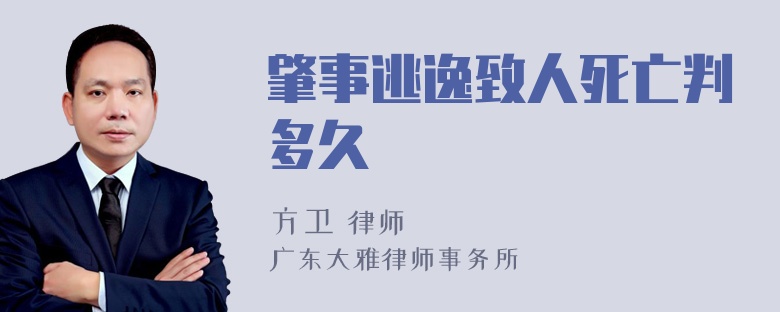 肇事逃逸致人死亡判多久

方卫 律师
广东大雅律师事务所